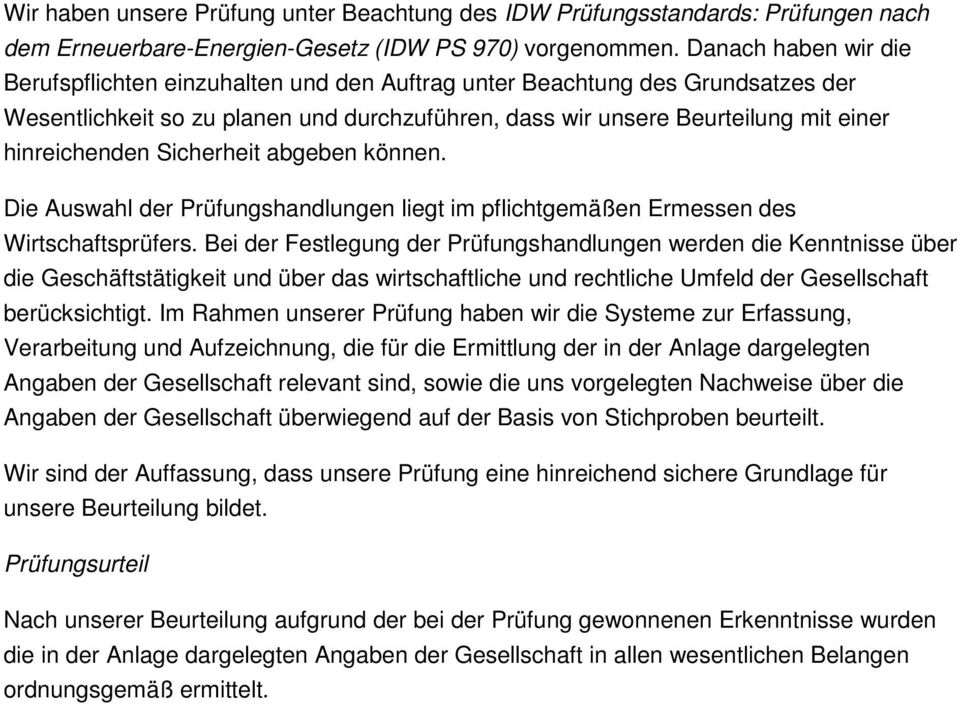 Wir haben unsere Prüfung unter Beachtung des IDW Prüfungsstandards: Prüfungen nach dem Erneuerbare-Energien-Gesetz (IDW PS 970) vorgenommen. Danach haben wir die Berufspflichten einzuhalten und den Auftrag unter Beachtung des Grundsatzes der Wesentlichkeit so zu planen und durchzuführen, dass wir unsere Beurteilung mit einer hinreichenden Sicherheit abgeben können.

Die Auswahl der Prüfungshandlungen liegt im pflichtgemäßen Ermessen des Wirtschaftsprüfers. Bei der Festlegung der Prüfungshandlungen werden die Kenntnisse über die Geschäftstätigkeit und über das wirtschaftliche und rechtliche Umfeld der Gesellschaft berücksichtigt. Im Rahmen unserer Prüfung haben wir die Systeme zur Erfassung, Verarbeitung und Aufzeichnung, die für die Ermittlung der in der Anlage dargelegten Angaben der Gesellschaft relevant sind, sowie die uns vorgelegten Nachweise über die Angaben der Gesellschaft überwiegend auf der Basis von Stichproben beurteilt.

Wir sind der Auffassung, dass unsere Prüfung eine hinreichend sichere Grundlage für unsere Beurteilung bildet.

Prüfungsurteil

Nach unserer Beurteilung aufgrund der bei der Prüfung gewonnenen Erkenntnisse wurden die in der Anlage dargelegten Angaben der Gesellschaft in allen wesentlichen Belangen ordnungsgemäß ermittelt.